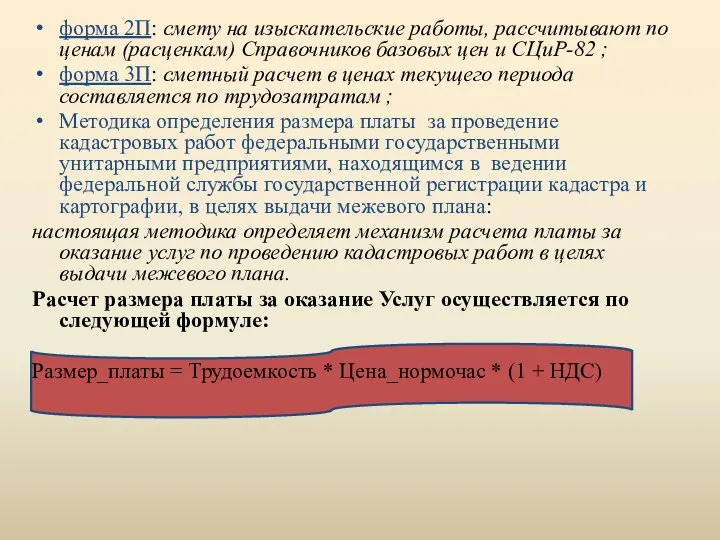 • форма 2П: смету на изыскательские работы, рассчитывают по ценам (расценкам) Справочников базовых цен и СЦиР-82 ;
• форма 3П: сметный расчет в ценах текущего периода составляется по трудозатратам ;
• Методика определения размера платы за проведение кадастровых работ федеральными государственными унитарными предприятиями, находящимся в ведении федеральной службы государственной регистрации кадастра и картографии, в целях выдачи межевого плана:
настоящая методика определяет механизм расчета платы за оказание услуг по проведению кадастровых работ в целях выдачи межевого плана.
Расчет размера платы за оказание Услуг осуществляется по следующей формуле:

Размер_платы = Трудоемкость * Цена_нормочас * (1 + НДС)